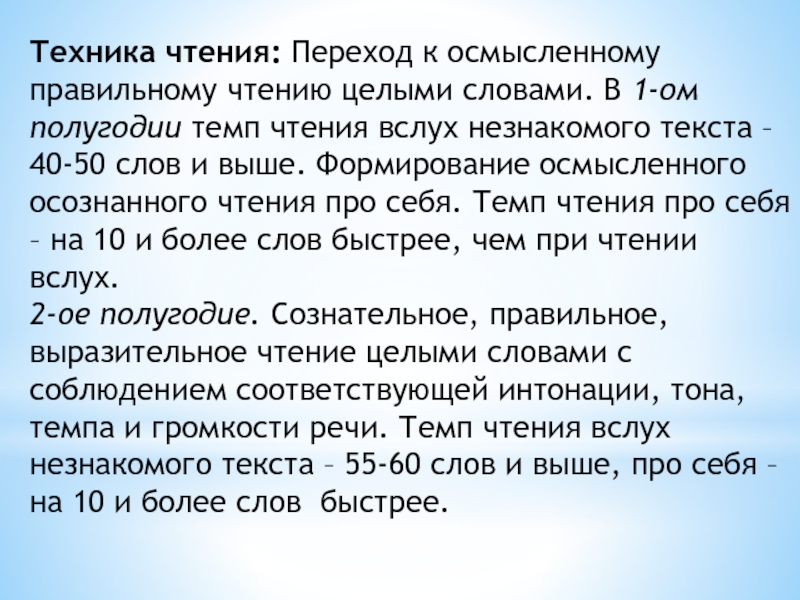 Техника чтения: Переход к осмысленному правильному чтению целыми словами. В 1-ом полугодии темп чтения вслух незнакомого текста – 40-50 слов и выше. Формирование осмысленного осознанного чтения про себя. Темп чтения про себя – на 10 и более слов быстрее, чем при чтении вслух.
2-ое полугодие. Сознательное, правильное, выразительное чтение целыми словами с соблюдением соответствующей интонации, тона, темпа и громкости речи. Темп чтения вслух незнакомого текста – 55-60 слов и выше, про себя – на 10 и более слов быстрее.